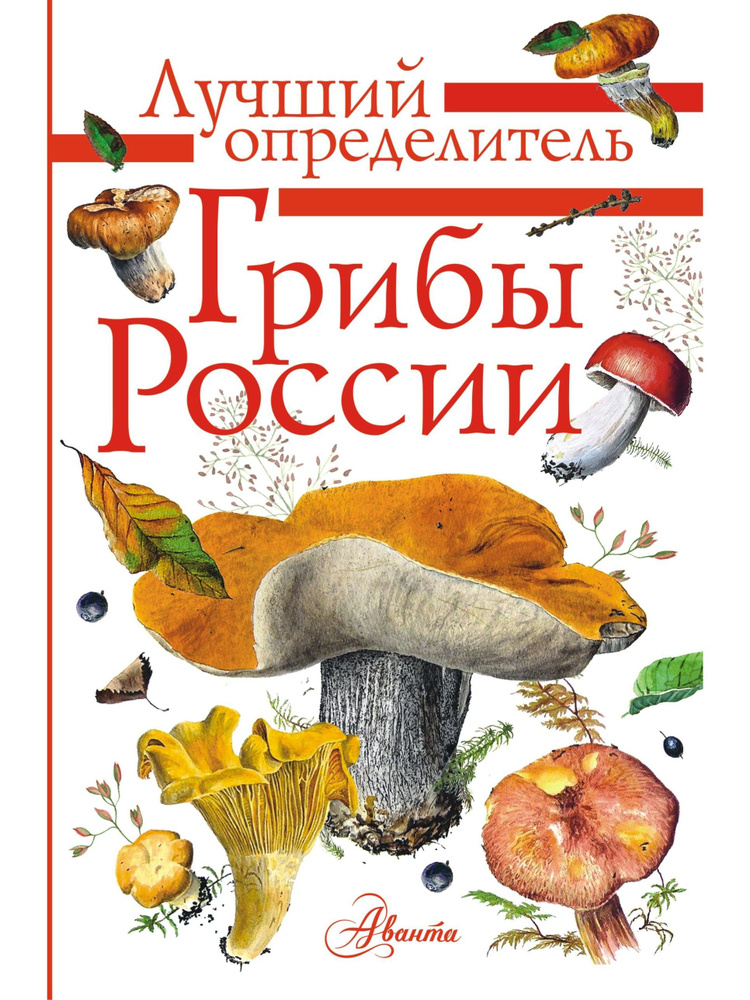 Лучший определитель

Грибы России

Аванта